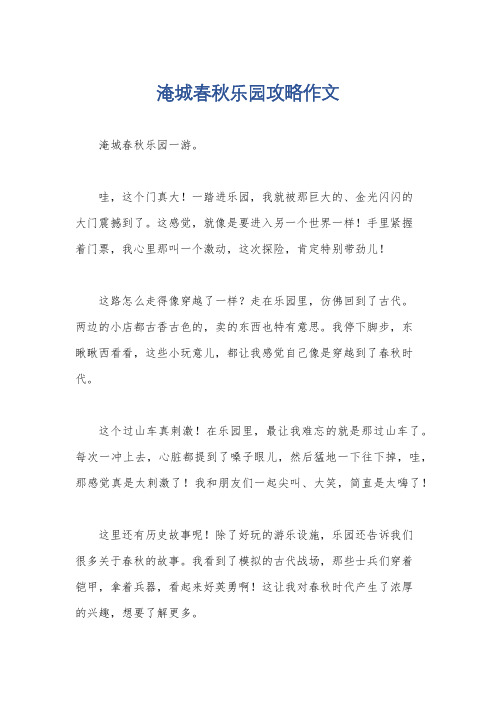 淹城春秋乐园攻略作文

淹城春秋乐园一游。

哇，这个门真大！一踏进乐园，我就被那巨大的、金光闪闪的大门震撼到了。这感觉，就像是要进入另一个世界一样！手里紧握着门票，我心里那叫一个激动，这次探险，肯定特别带劲儿！

这路怎么走得像穿越了一样？走在乐园里，仿佛回到了古代。两边的小店都古香古色的，卖的东西也特有意思。我停下脚步，东瞅瞅西看看，这些小玩意儿，都让我感觉自己像是穿越到了春秋时代。

这个过山车真刺激！在乐园里，最让我难忘的就是那过山车了。每次一冲上去，心脏都提到了嗓子眼儿，然后猛地一下往下掉，哇，那感觉真是太刺激了！我和朋友们一起尖叫、大笑，简直是太嗨了！

这里还有历史故事呢！除了好玩的游乐设施，乐园还告诉我们很多关于春秋的故事。我看到了模拟的古代战场，那些士兵们穿着铠甲，拿着兵器，看起来好英勇啊！这让我对春秋时代产生了浓厚的兴趣，想要了解更多。